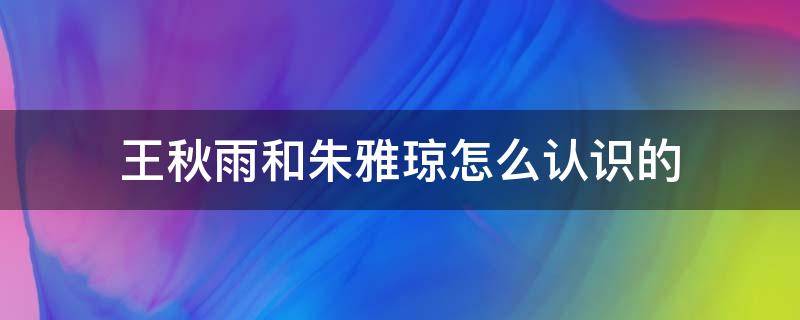 王秋雨和朱雅琼怎么认识的